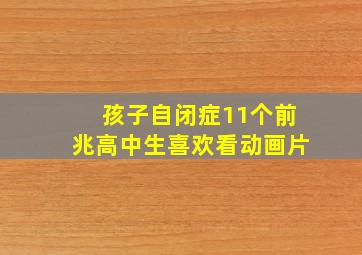 孩子自闭症11个前兆高中生喜欢看动画片